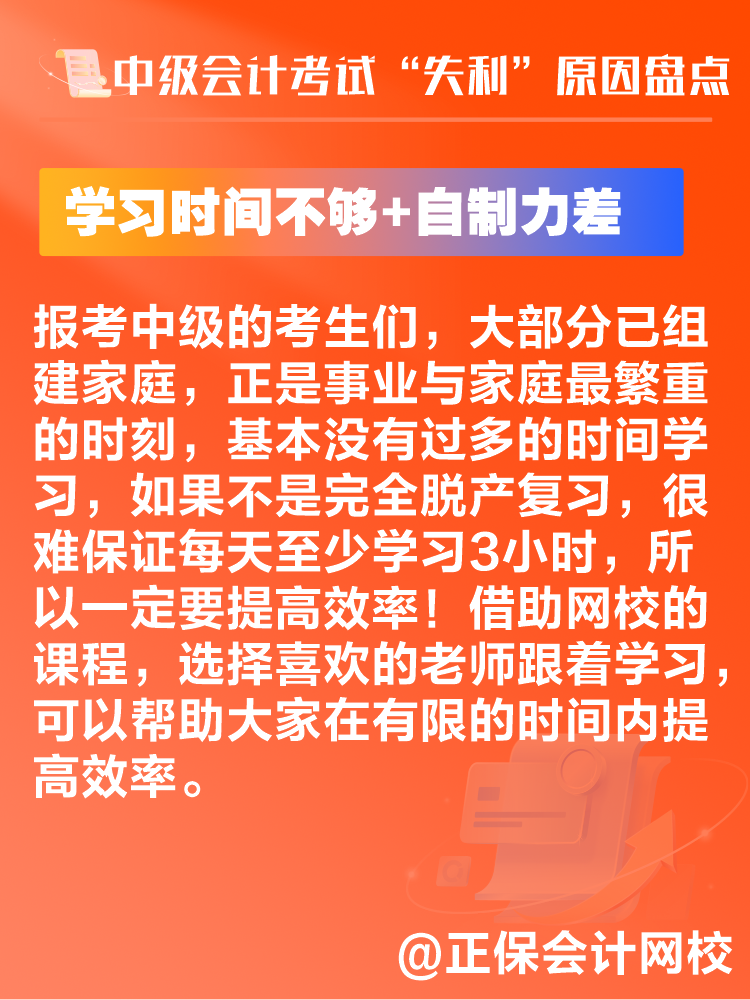 中级会计考试“失利”原因盘点

学习时间不够+自制力差

报考中级的考生们，大部分已组建家庭，正是事业与家庭最繁重的时刻，基本没有过多的时间学习，如果不是完全脱产复习，很难保证每天至少学习3小时，所以一定要提高效率！借助网校的课程，选择喜欢的老师跟着学习，可以帮助大家在有限的时间内提高效率。

@正保会计网校